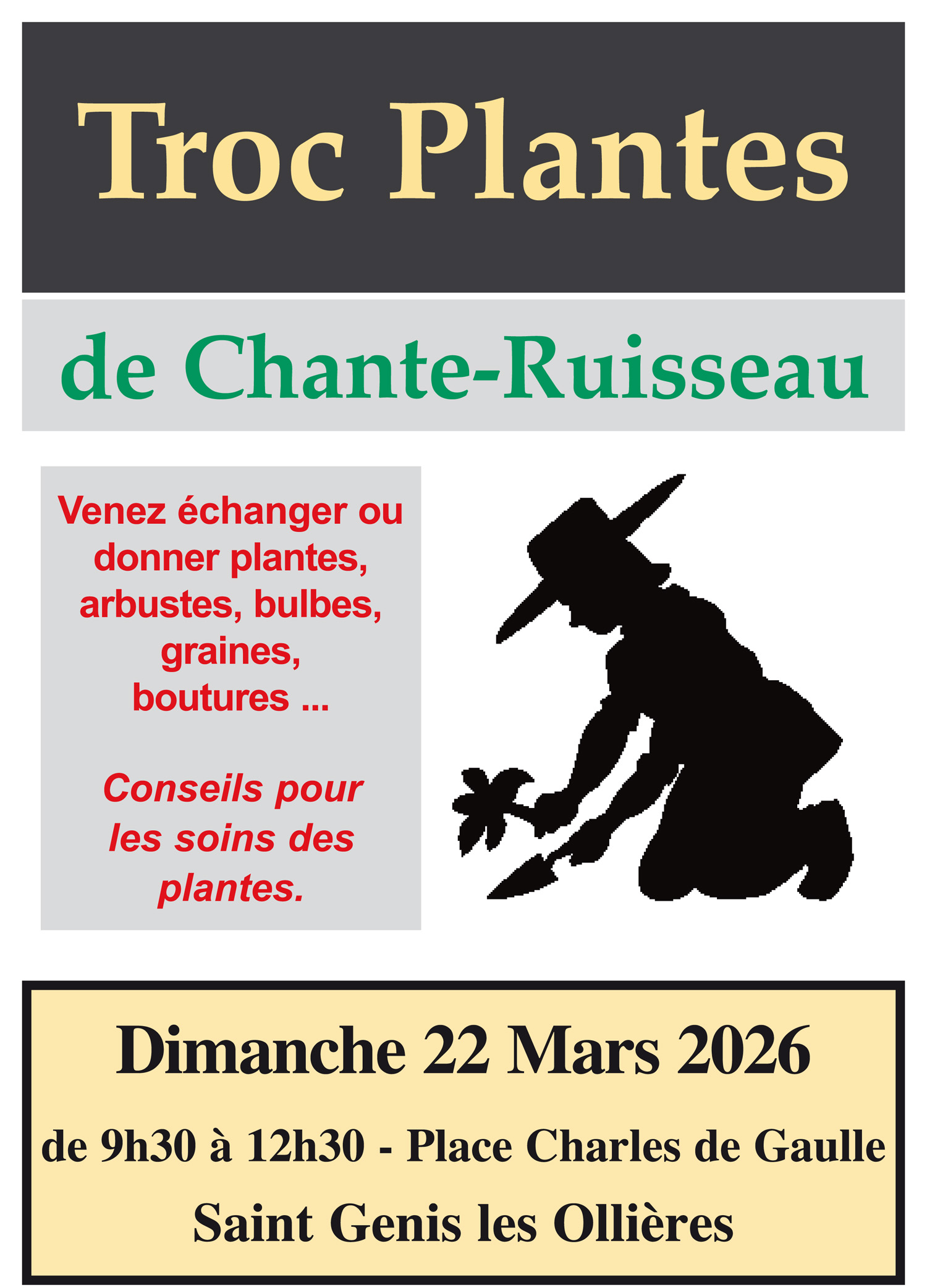 Troc Plantes

de Chante-Ruisseau

Venez échanger ou donner plantes, arbustes, bulbes, graines, boutures ...

Conseils pour les soins des plantes.

Dimanche 22 Mars 2026

de 9h30 à 12h30 - Place Charles de Gaulle

Saint Genis les Ollières